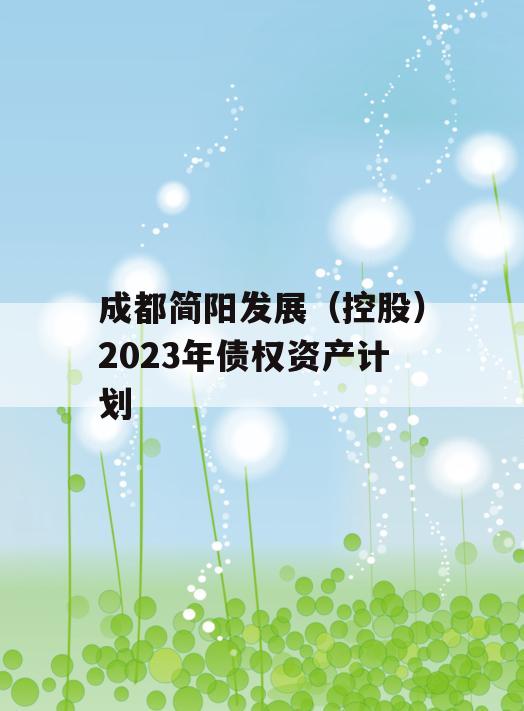 成都简阳发展（控股）2023年债权资产计划